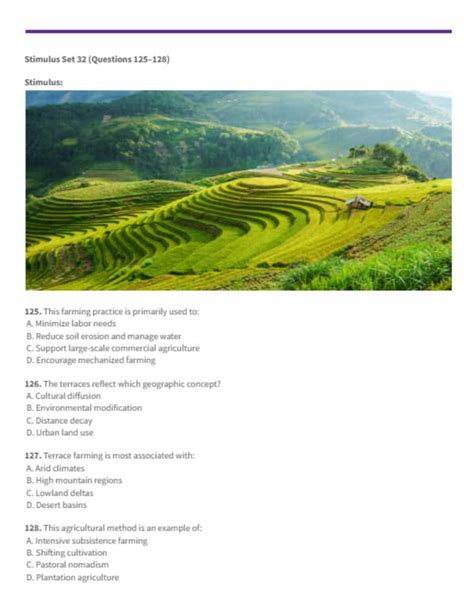 Stimulus Set 32 (Questions 125–128)

Stimulus:

125. This farming practice is primarily used to:
A. Minimize labor needs
B. Reduce soil erosion and manage water
C. Support large-scale commercial agriculture
D. Encourage mechanized farming

126. The terraces reflect which geographic concept?
A. Cultural diffusion
B. Environmental modification
C. Distance decay
D. Urban land use

127. Terrace farming is most associated with:
A. Arid climates
B. High mountain regions
C. Lowland deltas
D. Desert basins

128. This agricultural method is an example of:
A. Intensive subsistence farming
B. Shifting cultivation
C. Pastoral nomadism
D. Plantation agriculture